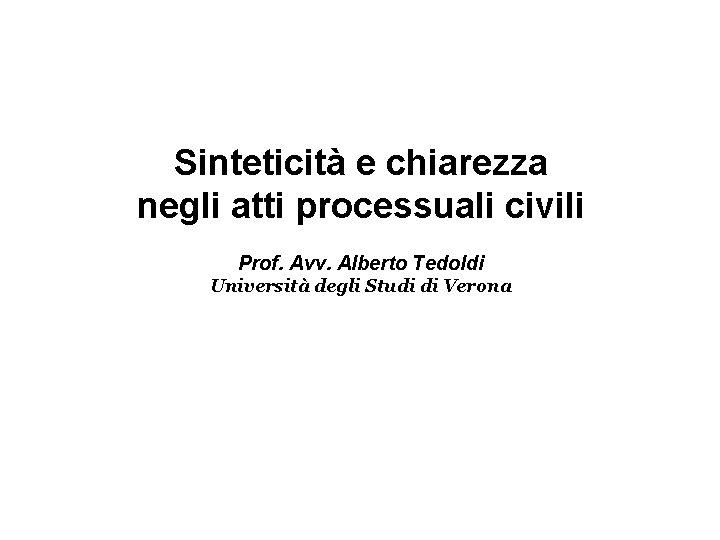 Sinteticità e chiarezza negli atti processuali civili

Prof. Avv. Alberto Tedoldi
Università degli Studi di Verona